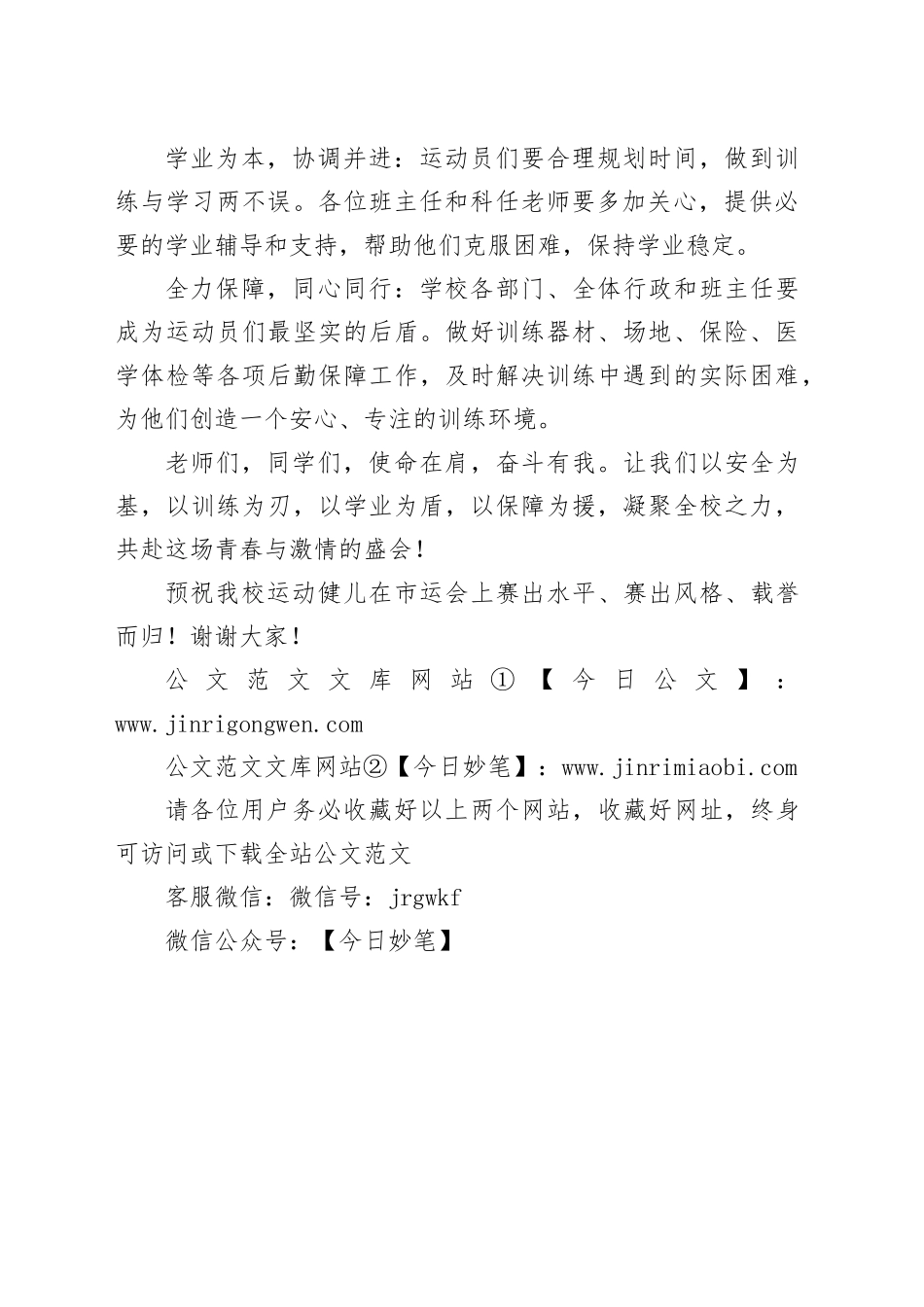 学业为本，协调并进：运动员们要合理规划时间，做到训练与学习两不误。各位班主任和科任老师要多加关心，提供必要的学业辅导和支持，帮助他们克服困难，保持学业稳定。

全力保障，同心同行：学校各部门、全体行政和班主任要成为运动员们最坚实的后盾。做好训练器材、场地、保险、医学体检等各项后勤保障工作，及时解决训练中遇到的实际困难，为他们创造一个安心、专注的训练环境。

老师们，同学们，使命在肩，奋斗有我。让我们以安全为基，以训练为刃，以学业为盾，以保障为援，凝聚全校之力，共赴这场青春与激情的盛会！

预祝我校运动健儿在市运会上赛出水平、赛出风格、载誉而归！谢谢大家！

公文范文文库网站①【今日公文】：www.jinrigongwen.com

公文范文文库网站②【今日妙笔】：www.jinrimiaobi.com

请各位用户务必收藏好以上两个网站，收藏好网址，终身可访问或下载全站公文范文

客服微信：微信号：jrgwkf

微信公众号：【今日妙笔】